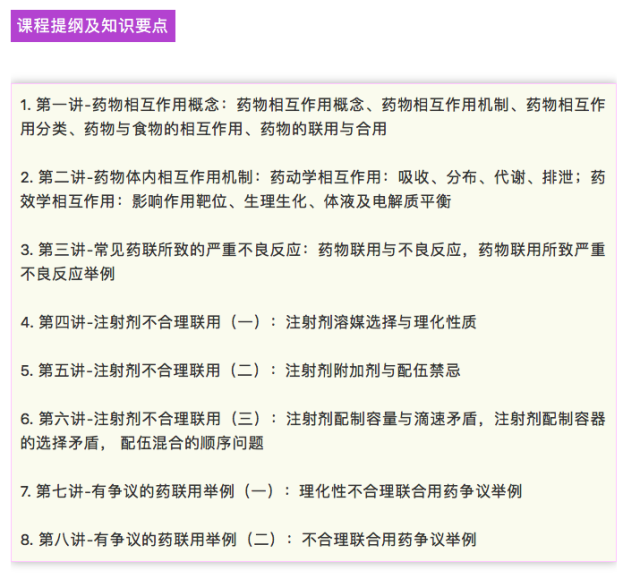 课程提纲及知识要点

1. 第一讲-药物相互作用概念：药物相互作用概念、药物相互作用机制、药物相互作用分类、药物与食物的相互作用、药物的联用与合用

2. 第二讲-药物体内相互作用机制：药动学相互作用：吸收、分布、代谢、排泄；药效学相互作用：影响作用靶位、生理生化、体液及电解质平衡

3. 第三讲-常见药联所致的严重不良反应：药物联用与不良反应，药物联用所致严重不良反应举例

4. 第四讲-注射剂不合理联用（一）：注射剂溶媒选择与理化性质

5. 第五讲-注射剂不合理联用（二）：注射剂附加剂与配伍禁忌

6. 第六讲-注射剂不合理联用（三）：注射剂配制容量与滴速矛盾，注射剂配制容器的选择矛盾， 配伍混合的顺序问题

7. 第七讲-有争议的药联用举例（一）：理化性不合理联合用药争议举例

8. 第八讲-有争议的药联用举例（二）：不合理联合用药争议举例